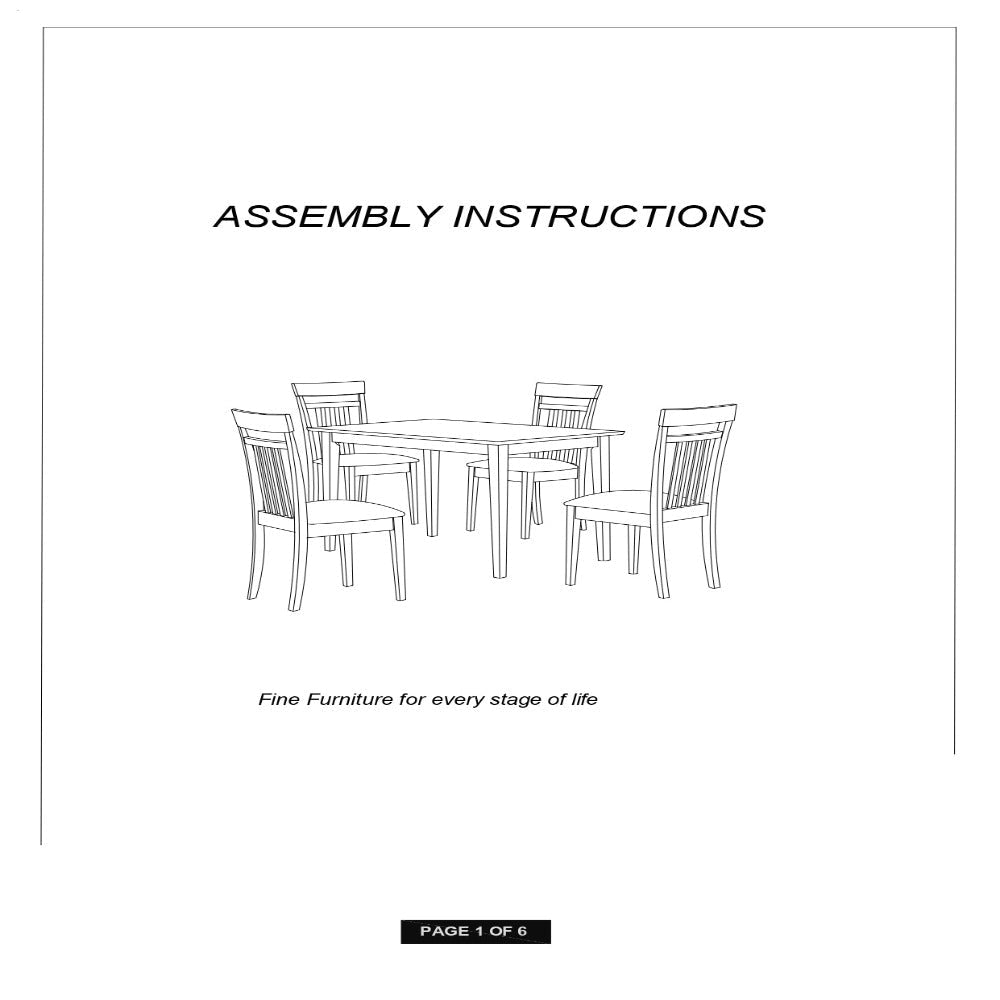 ASSEMBLY INSTRUCTIONS

Fine Furniture for every stage of life

PAGE 1 OF 6